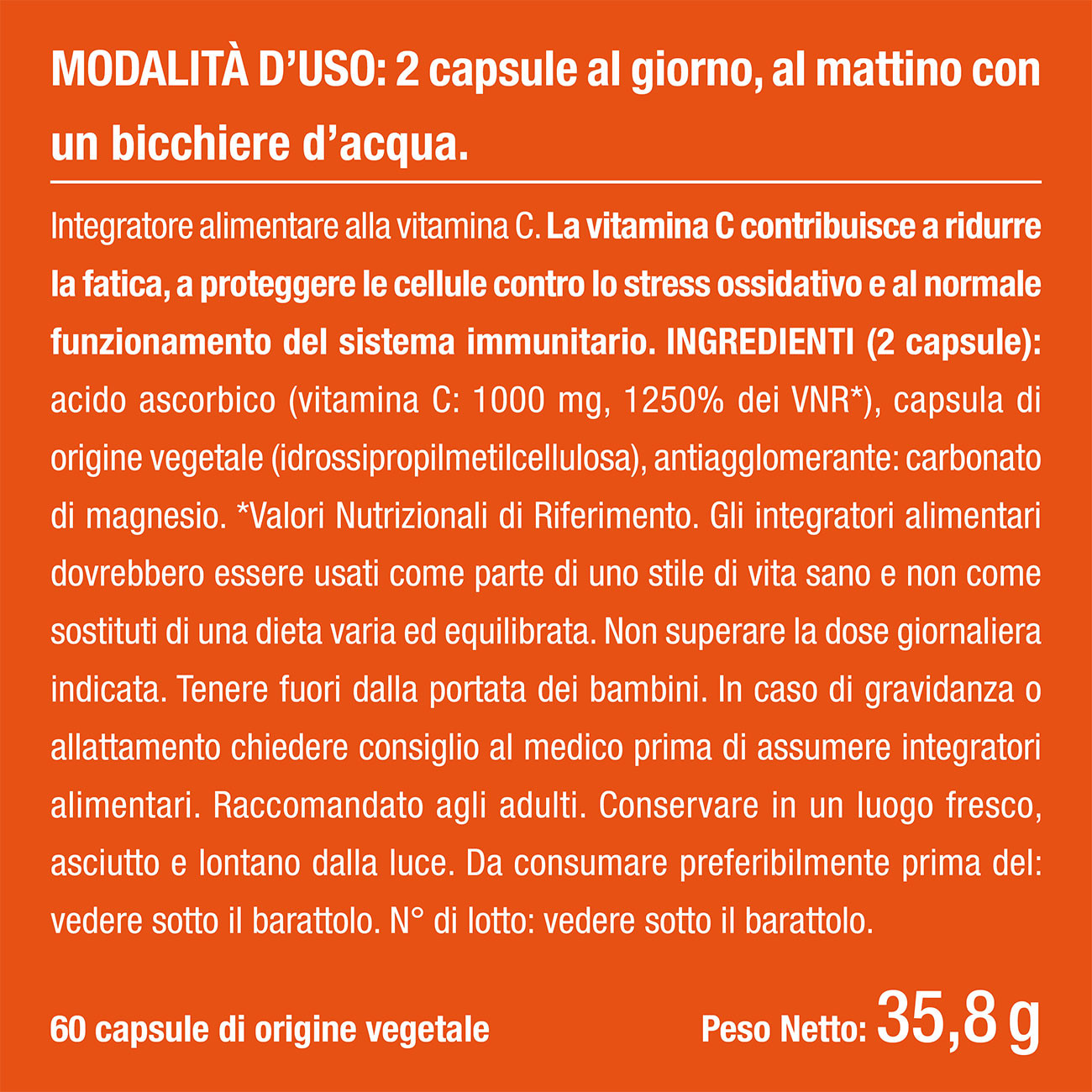 MODALITÀ D'USO: 2 capsule al giorno, al mattino con un bicchiere d'acqua.

Integratore alimentare alla vitamina C. La vitamina C contribuisce a ridurre la fatica, a proteggere le cellule contro lo stress ossidativo e al normale funzionamento del sistema immunitario. INGREDIENTI (2 capsule): acido ascorbico (vitamina C: 1000 mg, 1250% dei VNR*), capsula di origine vegetale (idrossipropilmetilcellulosa), antiagglomerante: carbonato di magnesio. *Valori Nutrizionali di Riferimento. Gli integratori alimentari dovrebbero essere usati come parte di uno stile di vita sano e non come sostituti di una dieta varia ed equilibrata. Non superare la dose giornaliera indicata. Tenere fuori dalla portata dei bambini. In caso di gravidanza o allattamento chiedere consiglio al medico prima di assumere integratori alimentari. Raccomandato agli adulti. Conservare in un luogo fresco, asciutto e lontano dalla luce. Da consumare preferibilmente prima del: vedere sotto il barattolo. N° di lotto: vedere sotto il barattolo.

60 capsule di origine vegetale

Peso Netto: 35,8 g